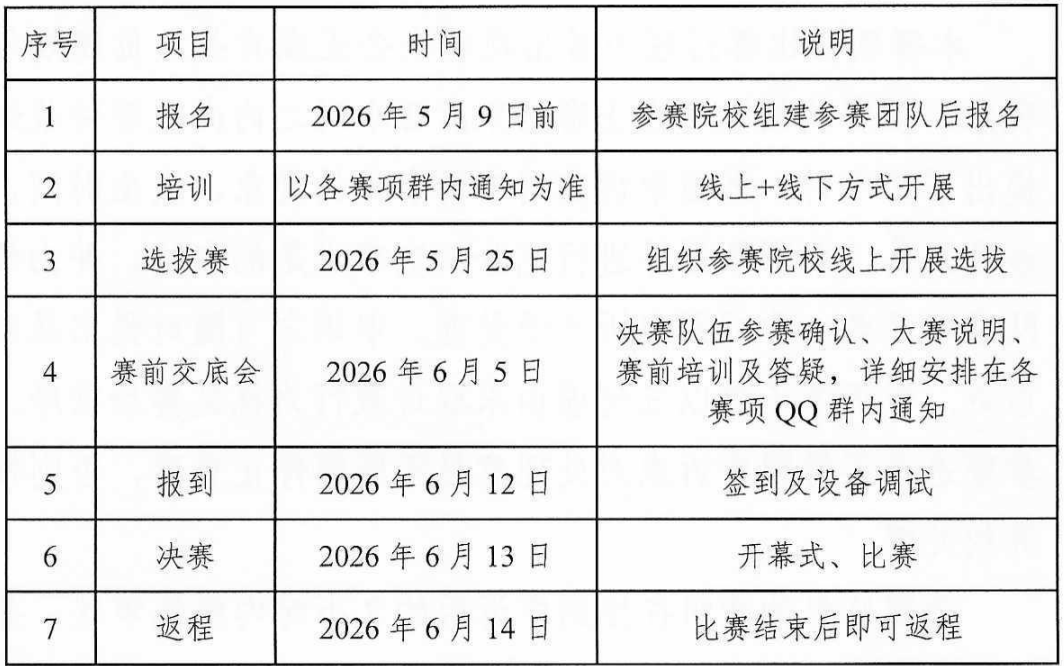 | 序号 | 项目 | 时间 | 说明 |
|---|---|---|---|
| 1 | 报名 | 2026年5月9日前 | 参赛院校组建参赛团队后报名 |
| 2 | 培训 | 以各赛项群内通知为准 | 线上+线下方式开展 |
| 3 | 选拔赛 | 2026年5月25日 | 组织参赛院校线上开展选拔 |
| 4 | 赛前交底会 | 2026年6月5日 | 决赛队伍参赛确认、大赛说明、赛前培训及答疑，详细安排在各赛项QQ群内通知 |
| 5 | 报到 | 2026年6月12日 | 签到及设备调试 |
| 6 | 决赛 | 2026年6月13日 | 开幕式、比赛 |
| 7 | 返程 | 2026年6月14日 | 比赛结束后即可返程 |